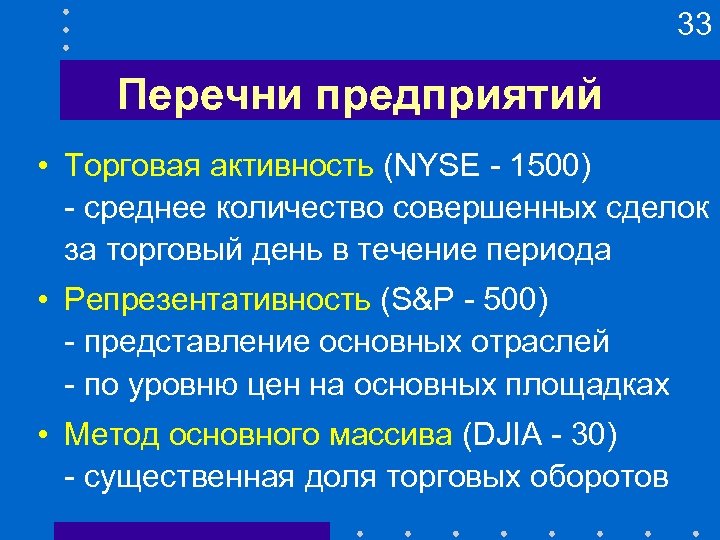 33

Перечни предприятий

• Торговая активность (NYSE - 1500)
- среднее количество совершенных сделок за торговый день в течение периода

• Репрезентативность (S&P - 500)
- представление основных отраслей
- по уровню цен на основных площадках

• Метод основного массива (DJIA - 30)
- существенная доля торговых оборотов